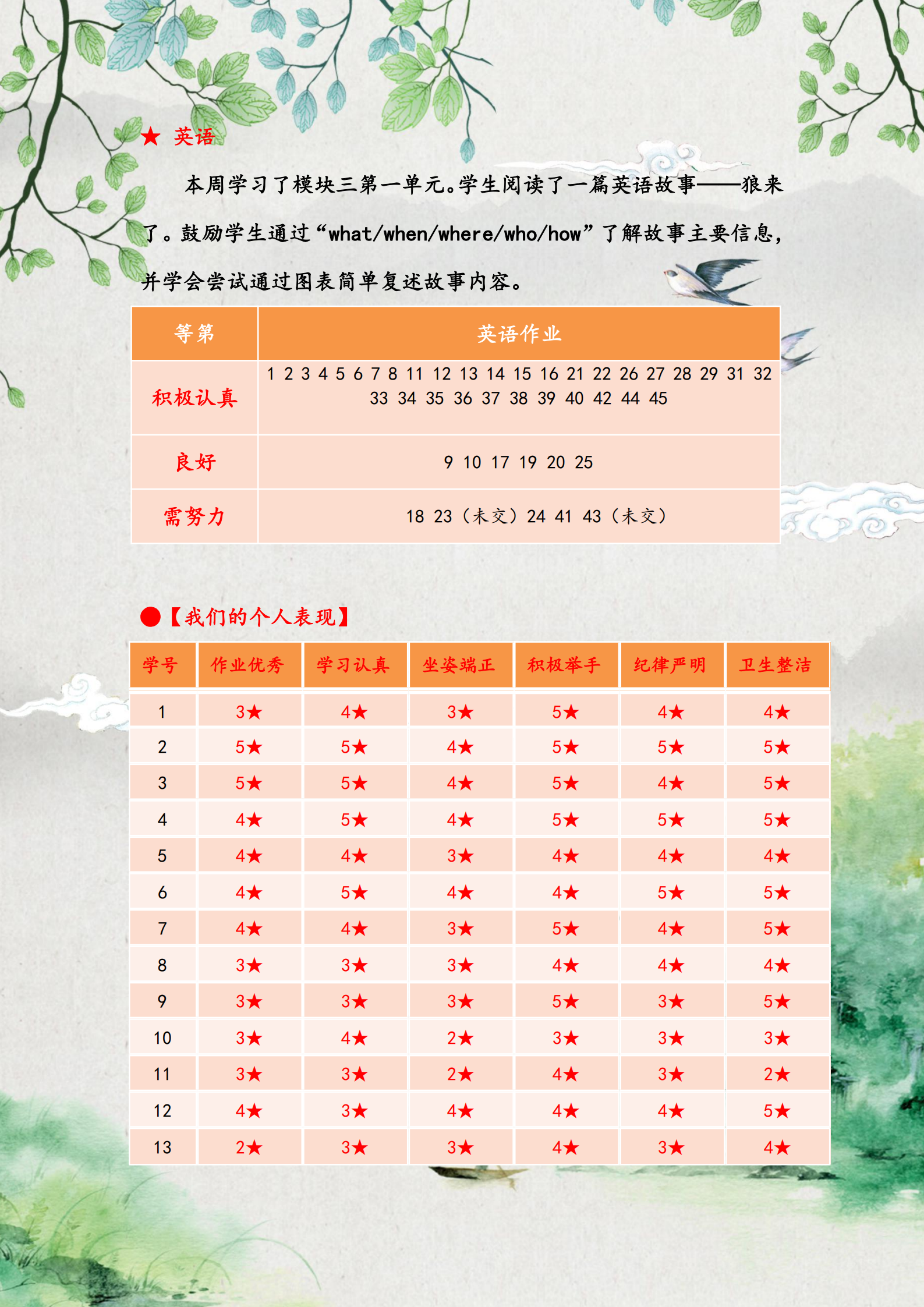 ★ 英语

本周学习了模块三第一单元。学生阅读了一篇英语故事——狼来了。鼓励学生通过“what/when/where/who/how”了解故事主要信息，并学会尝试通过图表简单复述故事内容。

| 等第 | 英语作业 |
|---|---|
| 积极认真 | 1 2 3 4 5 6 7 8 11 12 13 14 15 16 21 22 26 27 28 29 31 32 33 34 35 36 37 38 39 40 42 44 45 |
| 良好 | 9 10 17 19 20 25 |
| 需努力 | 18 23（未交）24 41 43（未交） |

●【我们的个人表现】

| 学号 | 作业优秀 | 学习认真 | 坐姿端正 | 积极举手 | 纪律严明 | 卫生整洁 |
|---|---|---|---|---|---|---|
| 1 | 3★ | 4★ | 3★ | 5★ | 4★ | 4★ |
| 2 | 5★ | 5★ | 4★ | 5★ | 5★ | 5★ |
| 3 | 5★ | 5★ | 4★ | 5★ | 4★ | 5★ |
| 4 | 4★ | 5★ | 4★ | 5★ | 5★ | 5★ |
| 5 | 4★ | 4★ | 3★ | 4★ | 4★ | 4★ |
| 6 | 4★ | 5★ | 4★ | 4★ | 5★ | 5★ |
| 7 | 4★ | 4★ | 3★ | 5★ | 4★ | 5★ |
| 8 | 3★ | 3★ | 3★ | 4★ | 4★ | 4★ |
| 9 | 3★ | 3★ | 3★ | 5★ | 3★ | 5★ |
| 10 | 3★ | 4★ | 2★ | 3★ | 3★ | 3★ |
| 11 | 3★ | 3★ | 2★ | 4★ | 3★ | 2★ |
| 12 | 4★ | 3★ | 4★ | 4★ | 4★ | 5★ |
| 13 | 2★ | 3★ | 3★ | 4★ | 3★ | 4★ |